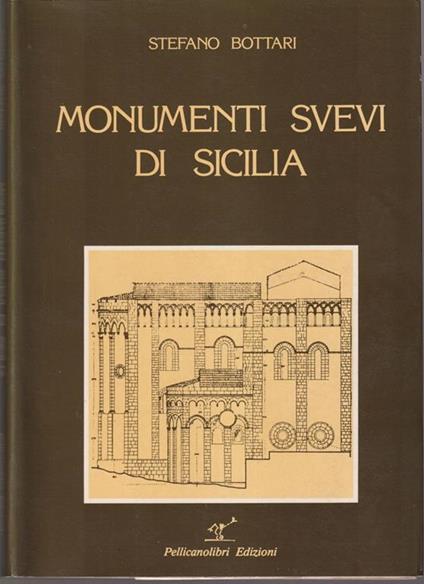 STEFANO BOTTARI

MONUMENTI SVEVI
DI SICILIA

Pellicanolibri Edizioni